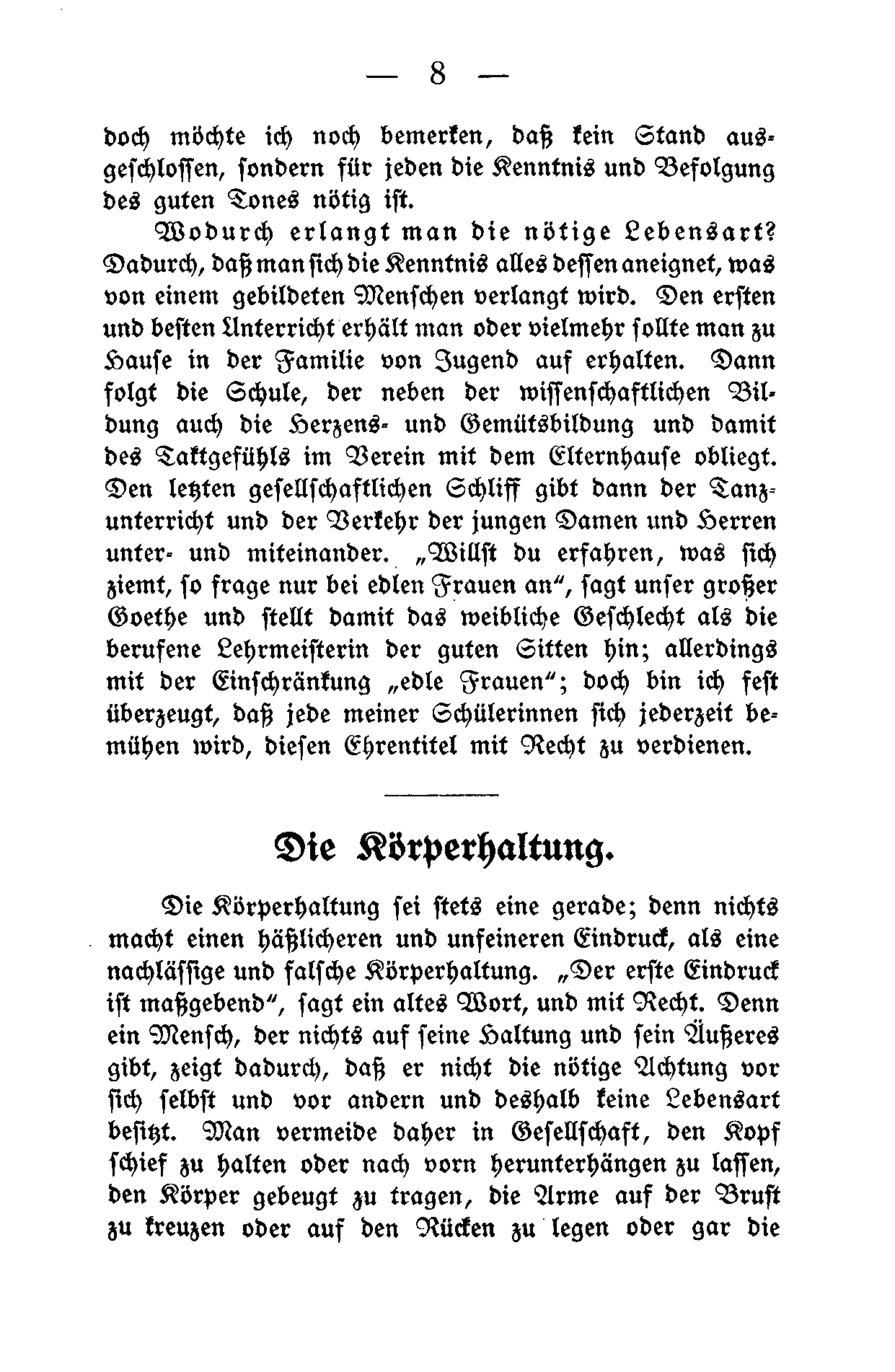 — 8 —

doch möchte ich noch bemerken, daß kein Stand ausgeschlossen, sondern für jeden die Kenntnis und Befolgung des guten Tones nötig ist.

Wodurch erlangt man die nötige Lebensart? Dadurch, daß man sich die Kenntnis alles dessen aneignet, was von einem gebildeten Menschen verlangt wird. Den ersten und besten Unterricht erhält man oder vielmehr sollte man zu Hause in der Familie von Jugend auf erhalten. Dann folgt die Schule, der neben der wissenschaftlichen Bildung auch die Herzens- und Gemütsbildung und damit des Taktgefühls im Verein mit dem Elternhause obliegt. Den letzten gesellschaftlichen Schliff gibt dann der Tanzunterricht und der Verkehr der jungen Damen und Herren unter- und miteinander. „Willst du erfahren, was sich ziemt, so frage nur bei edlen Frauen an“, sagt unser großer Goethe und stellt damit das weibliche Geschlecht als die berufene Lehrmeisterin der guten Sitten hin; allerdings mit der Einschränkung „edle Frauen“; doch bin ich fest überzeugt, daß jede meiner Schülerinnen sich jederzeit bemühen wird, diesen Ehrentitel mit Recht zu verdienen.

Die Körperhaltung.

Die Körperhaltung sei stets eine gerade; denn nichts macht einen häßlicheren und unfeineren Eindruck, als eine nachlässige und falsche Körperhaltung. „Der erste Eindruck ist maßgebend“, sagt ein altes Wort, und mit Recht. Denn ein Mensch, der nichts auf seine Haltung und sein Äußeres gibt, zeigt dadurch, daß er nicht die nötige Achtung vor sich selbst und vor andern und deshalb keine Lebensart besitzt. Man vermeide daher in Gesellschaft, den Kopf schief zu halten oder nach vorn herunterhängen zu lassen, den Körper gebeugt zu tragen, die Arme auf der Brust zu kreuzen oder auf den Rücken zu legen oder gar die